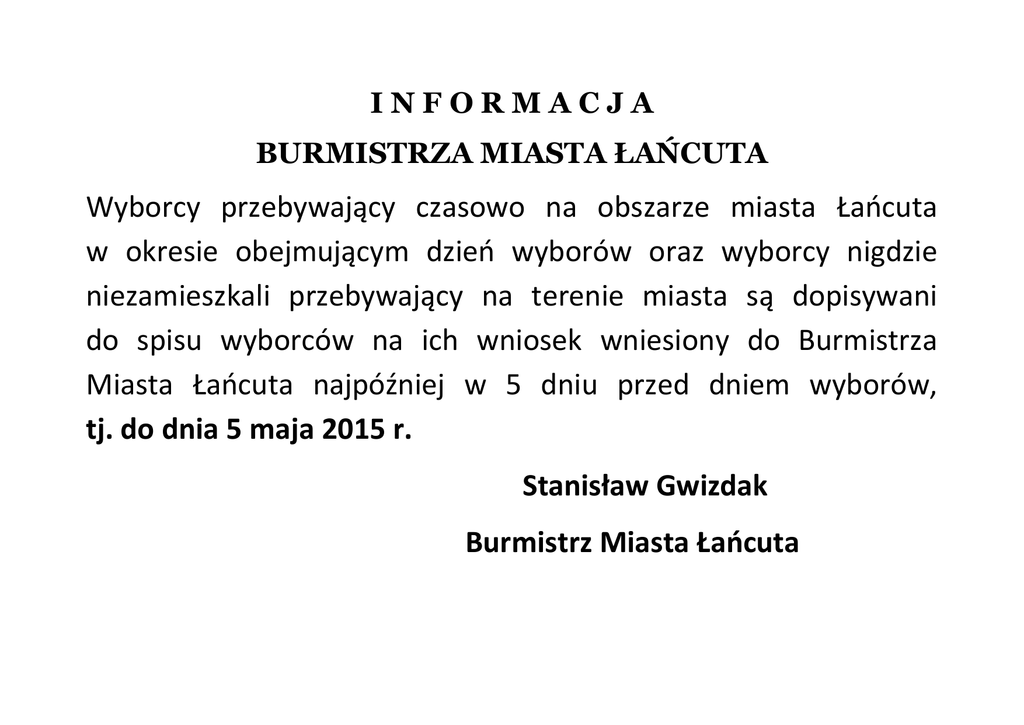 I N F O R M A C J A

BURMISTRZA MIASTA ŁAŃCUTA

Wyborcy przebywający czasowo na obszarze miasta Łańcuta w okresie obejmującym dzień wyborów oraz wyborcy nigdzie niezamieszkali przebywający na terenie miasta są dopisywani do spisu wyborców na ich wniosek wniesiony do Burmistrza Miasta Łańcuta najpóźniej w 5 dniu przed dniem wyborów, tj. do dnia 5 maja 2015 r.

Stanisław Gwizdak

Burmistrz Miasta Łańcuta